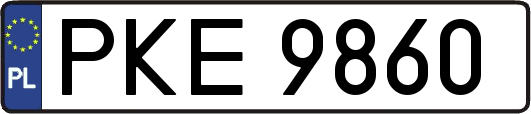 PL
PKE 9860